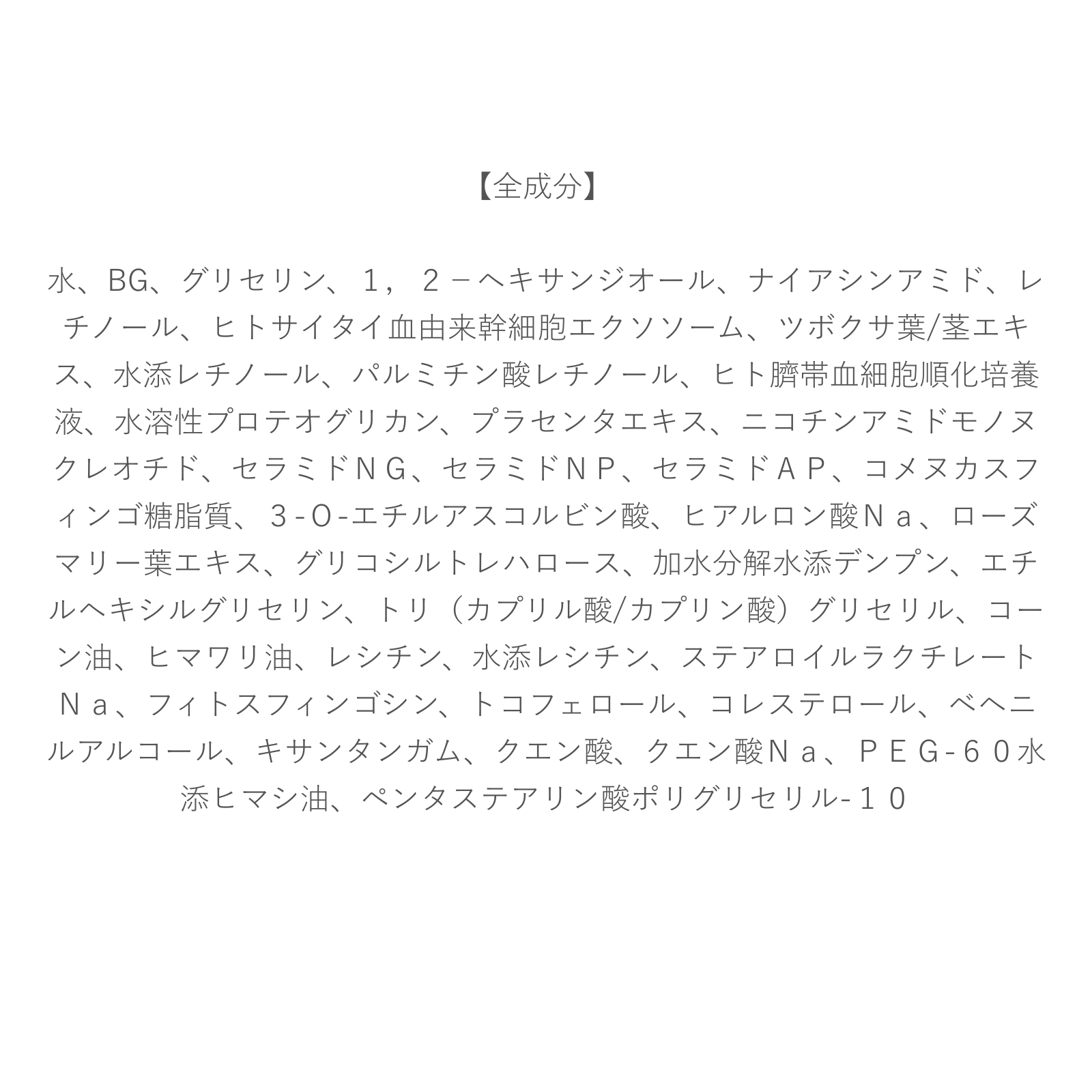 【全成分】

水、BG、グリセリン、１，２－ヘキサンジオール、ナイアシンアミド、レチノール、ヒトサイタイ血由来幹細胞エクソソーム、ツボクサ葉/茎エキス、水添レチノール、パルミチン酸レチノール、ヒト臍帯血細胞順化培養液、水溶性プロテオグリカン、プラセンタエキス、ニコチンアミドモノヌクレオチド、セラミドＮＧ、セラミドＮＰ、セラミドＡＰ、コメヌカスフィンゴ糖脂質、３-O-エチルアスコルビン酸、ヒアルロン酸Ｎａ、ローズマリー葉エキス、グリコシルトレハロース、加水分解水添デンプン、エチルヘキシルグリセリン、トリ（カプリル酸/カプリン酸）グリセリル、コーン油、ヒマワリ油、レシチン、水添レシチン、ステアロイルラクチレートＮａ、フィトスフィンゴシン、トコフェロール、コレステロール、ベヘニルアルコール、キサンタンガム、クエン酸、クエン酸Ｎａ、ＰＥG-６０水添ヒマシ油、ペンタステアリン酸ポリグリセリル-１０